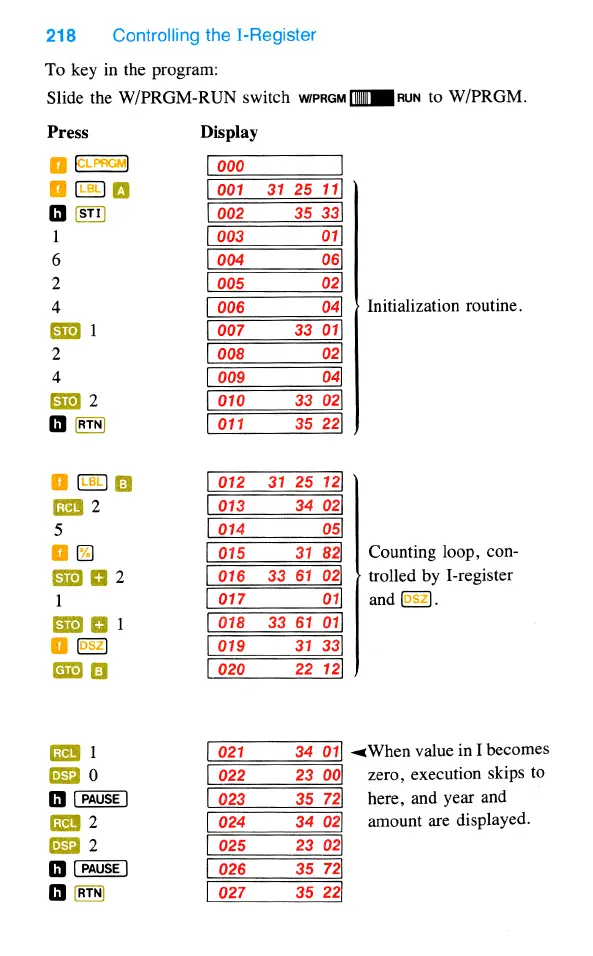 218 Controlling the I-Register

To key in the program:

Slide the W/PRGM-RUN switch W/PRGM RUN to W/PRGM.

| Press | Display | |
|---|---|---|
| f CLPRGM | 000 | |
| f LBL A | 001 31 25 11 | Initialization routine. |
| h STI | 002 35 33 | |
| 1 | 003 01 | |
| 6 | 004 06 | |
| 2 | 005 02 | |
| 4 | 006 04 | |
| STO 1 | 007 33 01 | |
| 2 | 008 02 | |
| 4 | 009 04 | |
| STO 2 | 010 33 02 | |
| h RTN | 011 35 22 | |
| f LBL B | 012 31 25 12 | Counting loop, controlled by I-register and DSZ. |
| RCL 2 | 013 34 02 | |
| 5 | 014 05 | |
| f % | 015 31 82 | |
| STO + 2 | 016 33 61 02 | |
| 1 | 017 01 | |
| STO + 1 | 018 33 61 01 | |
| f DSZ | 019 31 33 | |
| GTO B | 020 22 12 | |
| RCL 1 | 021 34 01 | ◄When value in I becomes zero, execution skips to here, and year and amount are displayed. |
| DSP 0 | 022 23 00 | |
| h PAUSE | 023 35 72 | |
| RCL 2 | 024 34 02 | |
| DSP 2 | 025 23 02 | |
| h PAUSE | 026 35 72 | |
| h RTN | 027 35 22 | |